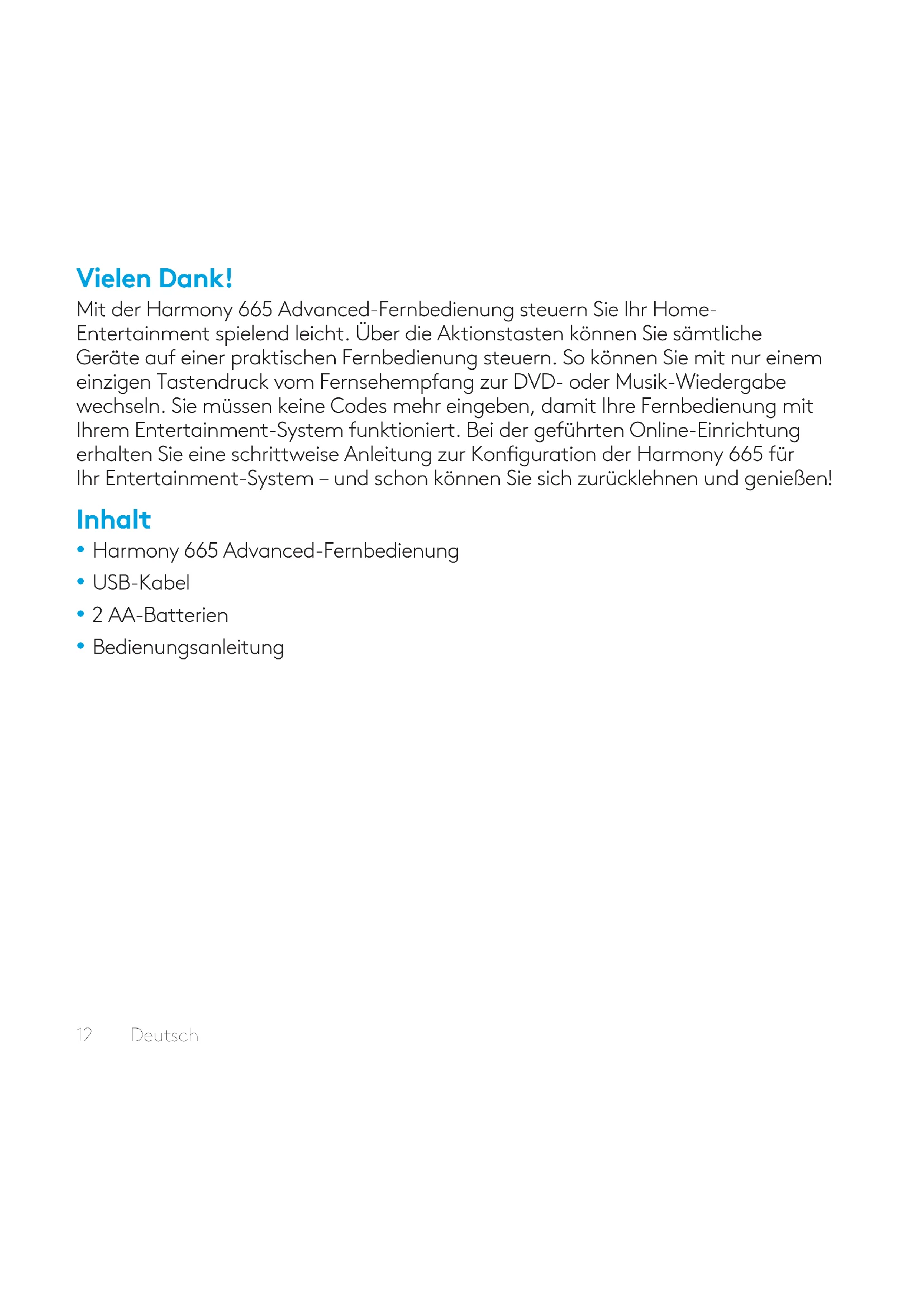 Vielen Dank!

Mit der Harmony 665 Advanced-Fernbedienung steuern Sie Ihr Home-Entertainment spielend leicht. Über die Aktionstasten können Sie sämtliche Geräte auf einer praktischen Fernbedienung steuern. So können Sie mit nur einem einzigen Tastendruck vom Fernsehempfang zur DVD- oder Musik-Wiedergabe wechseln. Sie müssen keine Codes mehr eingeben, damit Ihre Fernbedienung mit Ihrem Entertainment-System funktioniert. Bei der geführten Online-Einrichtung erhalten Sie eine schrittweise Anleitung zur Konfiguration der Harmony 665 für Ihr Entertainment-System – und schon können Sie sich zurücklehnen und genießen!

Inhalt

• Harmony 665 Advanced-Fernbedienung
• USB-Kabel
• 2 AA-Batterien
• Bedienungsanleitung

12 Deutsch